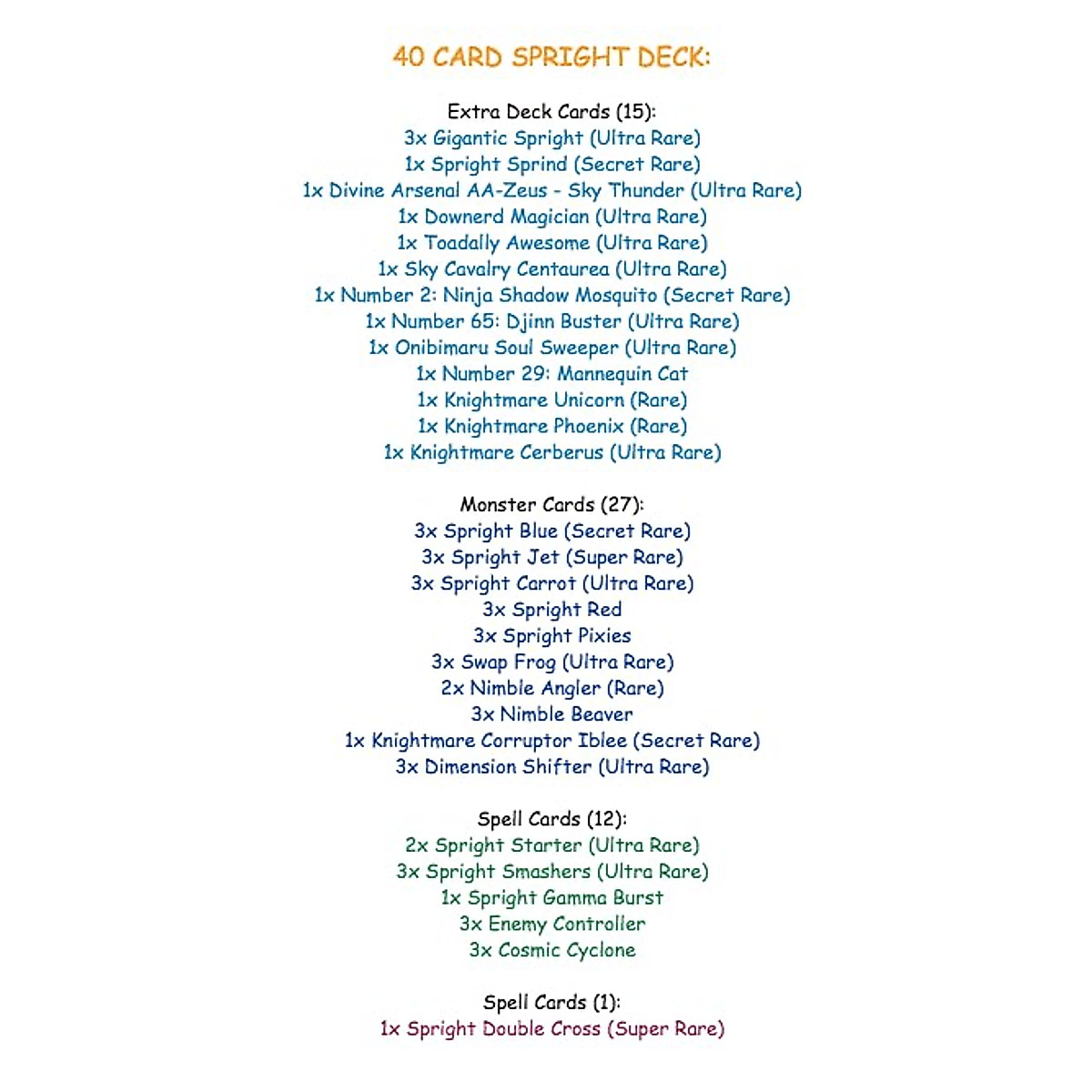 40 CARD SPRIGHT DECK:

Extra Deck Cards (15):
3x Gigantic Spright (Ultra Rare)
1x Spright Sprind (Secret Rare)
1x Divine Arsenal AA-Zeus - Sky Thunder (Ultra Rare)
1x Downerd Magician (Ultra Rare)
1x Toadally Awesome (Ultra Rare)
1x Sky Cavalry Centaurea (Ultra Rare)
1x Number 2: Ninja Shadow Mosquito (Secret Rare)
1x Number 65: Djinn Buster (Ultra Rare)
1x Onibimaru Soul Sweeper (Ultra Rare)
1x Number 29: Mannequin Cat
1x Knightmare Unicorn (Rare)
1x Knightmare Phoenix (Rare)
1x Knightmare Cerberus (Ultra Rare)

Monster Cards (27):
3x Spright Blue (Secret Rare)
3x Spright Jet (Super Rare)
3x Spright Carrot (Ultra Rare)
3x Spright Red
3x Spright Pixies
3x Swap Frog (Ultra Rare)
2x Nimble Angler (Rare)
3x Nimble Beaver
1x Knightmare Corruptor Iblee (Secret Rare)
3x Dimension Shifter (Ultra Rare)

Spell Cards (12):
2x Spright Starter (Ultra Rare)
3x Spright Smashers (Ultra Rare)
1x Spright Gamma Burst
3x Enemy Controller
3x Cosmic Cyclone

Spell Cards (1):
1x Spright Double Cross (Super Rare)